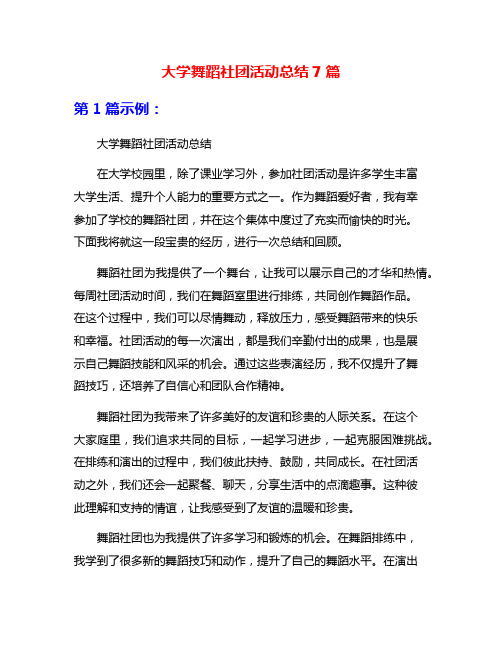 大学舞蹈社团活动总结 7 篇

第 1 篇示例：

大学舞蹈社团活动总结

在大学校园里，除了课业学习外，参加社团活动是许多学生丰富大学生活、提升个人能力的重要方式之一。作为舞蹈爱好者，我有幸参加了学校的舞蹈社团，并在这个集体中度过了充实而愉快的时光。下面我将就这一段宝贵的经历，进行一次总结和回顾。

舞蹈社团为我提供了一个舞台，让我可以展示自己的才华和热情。每周社团活动时间，我们在舞蹈室里进行排练，共同创作舞蹈作品。在这个过程中，我们可以尽情舞动，释放压力，感受舞蹈带来的快乐和幸福。社团活动的每一次演出，都是我们辛勤付出的成果，也是展示自己舞蹈技能和风采的机会。通过这些表演经历，我不仅提升了舞蹈技巧，还培养了自信心和团队合作精神。

舞蹈社团为我带来了许多美好的友谊和珍贵的人际关系。在这个大家庭里，我们追求共同的目标，一起学习进步，一起克服困难挑战。在排练和演出的过程中，我们彼此扶持、鼓励，共同成长。在社团活动之外，我们还会一起聚餐、聊天，分享生活中的点滴趣事。这种彼此理解和支持的情谊，让我感受到了友谊的温暖和珍贵。

舞蹈社团也为我提供了许多学习和锻炼的机会。在舞蹈排练中，我学到了很多新的舞蹈技巧和动作，提升了自己的舞蹈水平。在演出